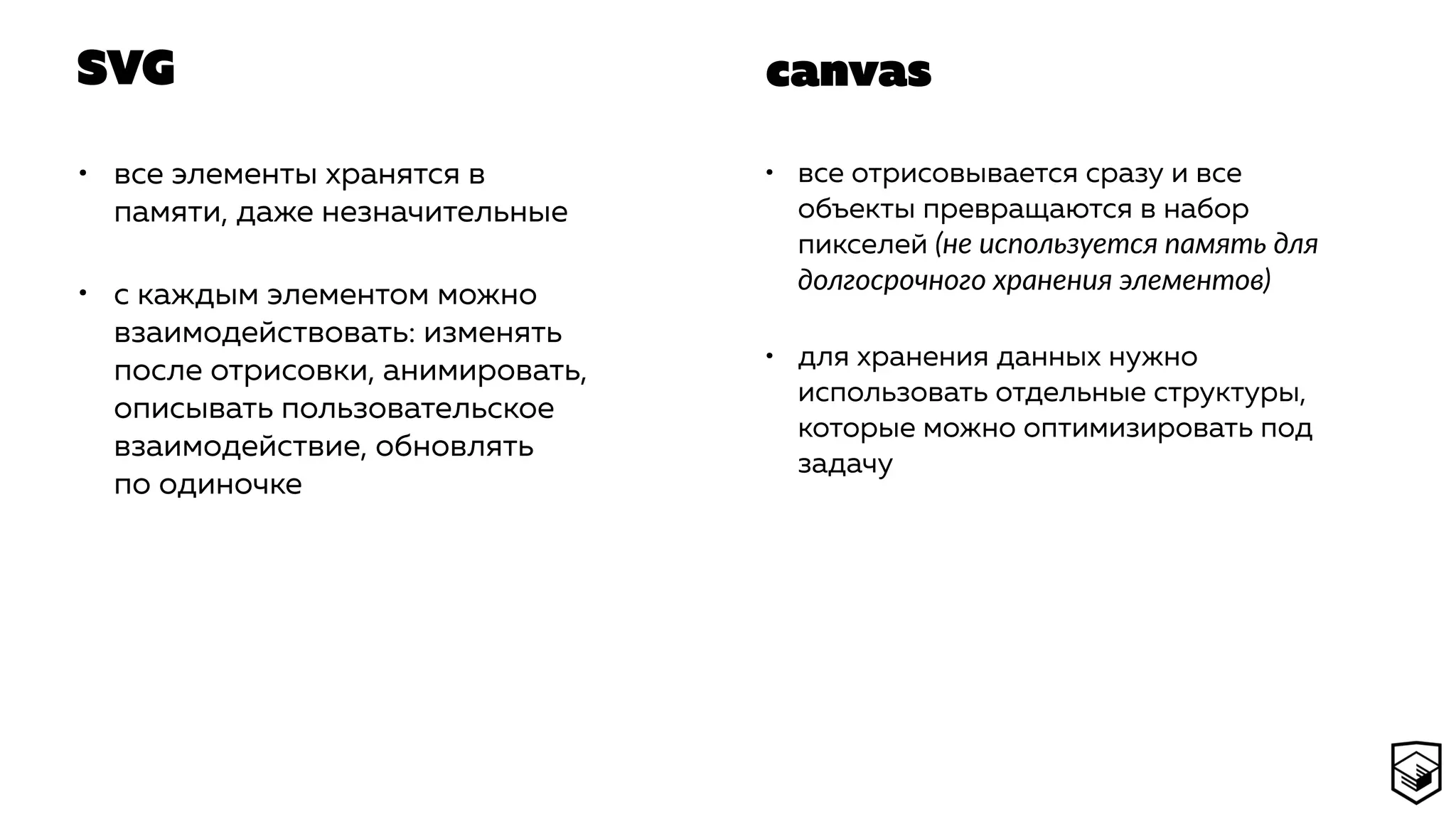 SVG

• все элементы хранятся в памяти, даже незначительные

• с каждым элементом можно взаимодействовать: изменять после отрисовки, анимировать, описывать пользовательское взаимодействие, обновлять по одиночке

canvas

• все отрисовывается сразу и все объекты превращаются в набор пикселей (не используется память для долгосрочного хранения элементов)

• для хранения данных нужно использовать отдельные структуры, которые можно оптимизировать под задачу